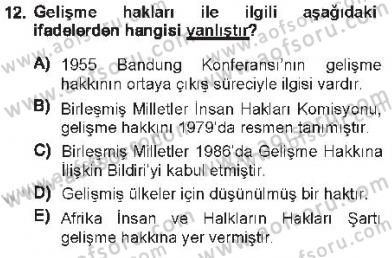 12. Gelişme hakları ile ilgili aşağıdaki ifadelerden hangisi yanlıştır?

A) 1955 Bandung Konferansı'nın gelişme hakkının ortaya çıkış süreciyle ilgisi vardır.

B) Birleşmiş Milletler İnsan Hakları Komisyonu, gelişme hakkını 1979'da resmen tanımıştır.

C) Birleşmiş Milletler 1986'da Gelişme Hakkına İlişkin Bildiri'yi kabul etmiştir.

D) Gelişmiş ülkeler için düşünülmüş bir haktır.

E) Afrika İnsan ve Halkların Hakları Şartı gelişme hakkına yer vermiştir.

www.aofsoru.com